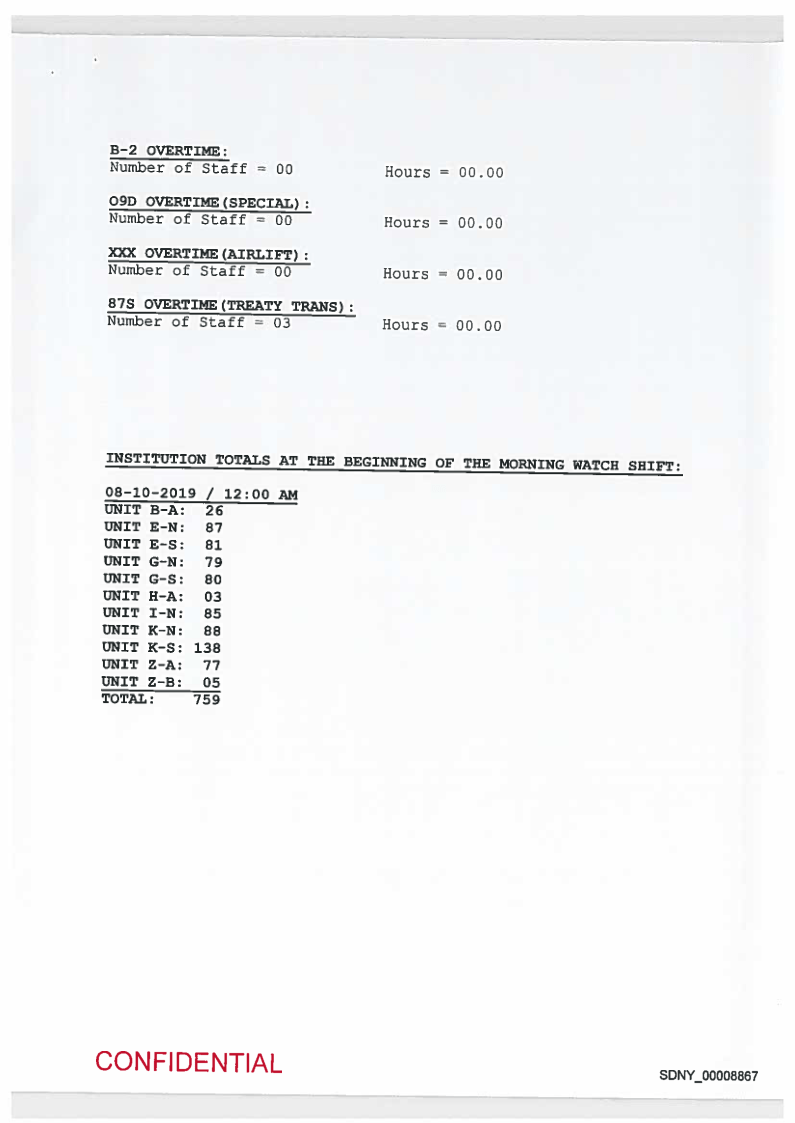 B-2 OVERTIME:
Number of Staff = 00 Hours = 00.00

O9D OVERTIME(SPECIAL):
Number of Staff = 00 Hours = 00.00

XXX OVERTIME(AIRLIFT):
Number of Staff = 00 Hours = 00.00

87S OVERTIME(TREATY TRANS):
Number of Staff = 03 Hours = 00.00

INSTITUTION TOTALS AT THE BEGINNING OF THE MORNING WATCH SHIFT:

08-10-2019 / 12:00 AM
UNIT B-A: 26
UNIT E-N: 87
UNIT E-S: 81
UNIT G-N: 79
UNIT G-S: 80
UNIT H-A: 03
UNIT I-N: 85
UNIT K-N: 88
UNIT K-S: 138
UNIT Z-A: 77
UNIT Z-B: 05
TOTAL: 759

CONFIDENTIAL

SDNY_00008867